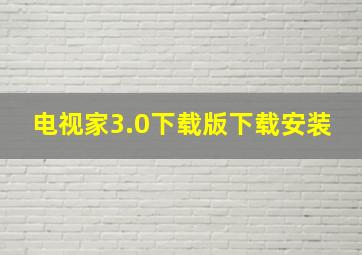 电视家3.0下载版下载安装